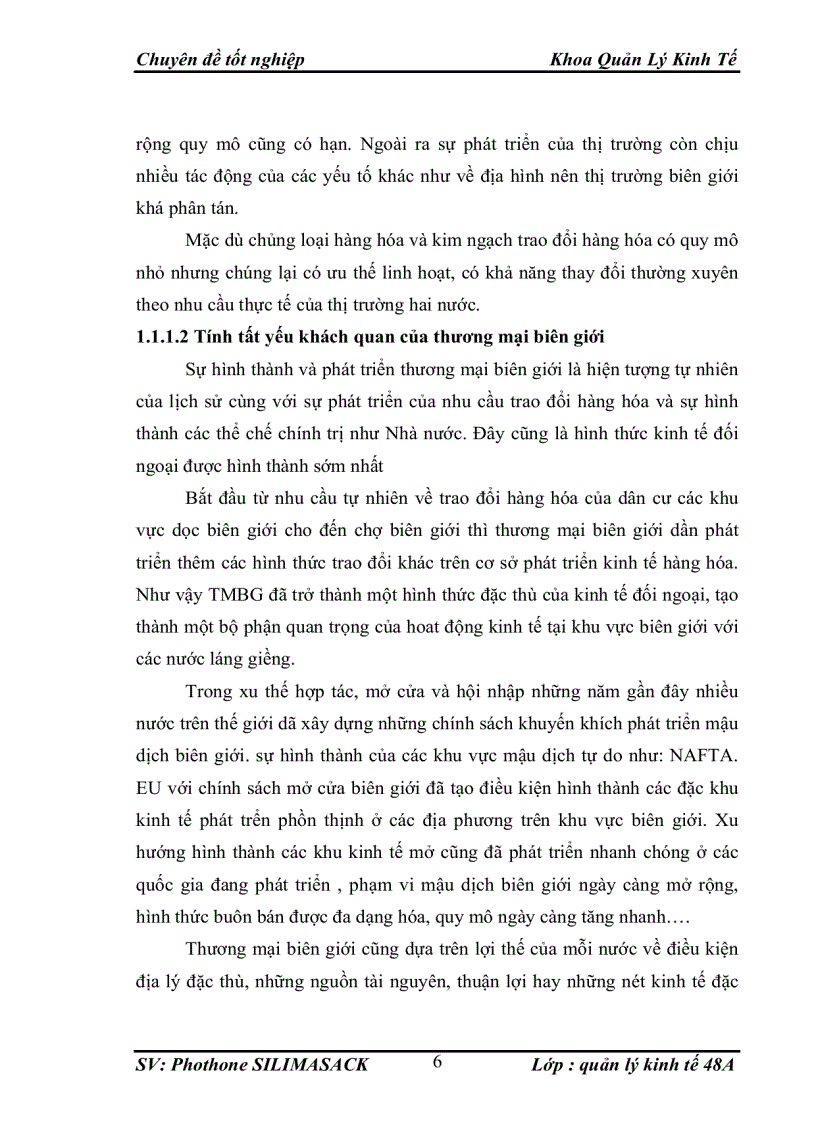 Chuyên đề tốt nghiệp Khoa Quản Lý Kinh Tế

rộng quy mô cũng có hạn. Ngoài ra sự phát triển của thị trường còn chịu nhiều tác động của các yếu tố khác như về địa hình nên thị trường biên giới khá phân tán.

Mặc dù chủng loại hàng hóa và kim ngạch trao đổi hàng hóa có quy mô nhỏ nhưng chúng lại có ưu thế linh hoạt, có khả năng thay đổi thường xuyên theo nhu cầu thực tế của thị trường hai nước.

1.1.1.2 Tính tất yếu khách quan của thương mại biên giới

Sự hình thành và phát triển thương mại biên giới là hiện tượng tự nhiên của lịch sử cùng với sự phát triển của nhu cầu trao đổi hàng hóa và sự hình thành các thể chế chính trị như Nhà nước. Đây cũng là hình thức kinh tế đối ngoại được hình thành sớm nhất

Bắt đầu từ nhu cầu tự nhiên về trao đổi hàng hóa của dân cư các khu vực dọc biên giới cho đến chợ biên giới thì thương mại biên giới dần phát triển thêm các hình thức trao đổi khác trên cơ sở phát triển kinh tế hàng hóa. Như vậy TMBG đã trở thành một hình thức đặc thù của kinh tế đối ngoại, tạo thành một bộ phận quan trọng của hoat động kinh tế tại khu vực biên giới với các nước láng giềng.

Trong xu thế hợp tác, mở cửa và hội nhập những năm gần đây nhiều nước trên thế giới dã xây dựng những chính sách khuyến khích phát triển mậu dịch biên giới. sự hình thành của các khu vực mậu dịch tự do như: NAFTA. EU với chính sách mở cửa biên giới đã tạo điều kiện hình thành các đặc khu kinh tế phát trển phồn thịnh ở các địa phương trên khu vực biên giới. Xu hướng hình thành các khu kinh tế mở cũng đã phát triển nhanh chóng ở các quốc gia đang phát triển , phạm vi mậu dịch biên giới ngày càng mở rộng, hình thức buôn bán được đa dạng hóa, quy mô ngày càng tăng nhanh….

Thương mại biên giới cũng dựa trên lợi thế của mỗi nước về điều kiện địa lý đặc thù, những nguồn tài nguyên, thuận lợi hay những nét kinh tế đặc

SV: Phothone SILIMASACK 6 Lớp : quản lý kinh tế 48A